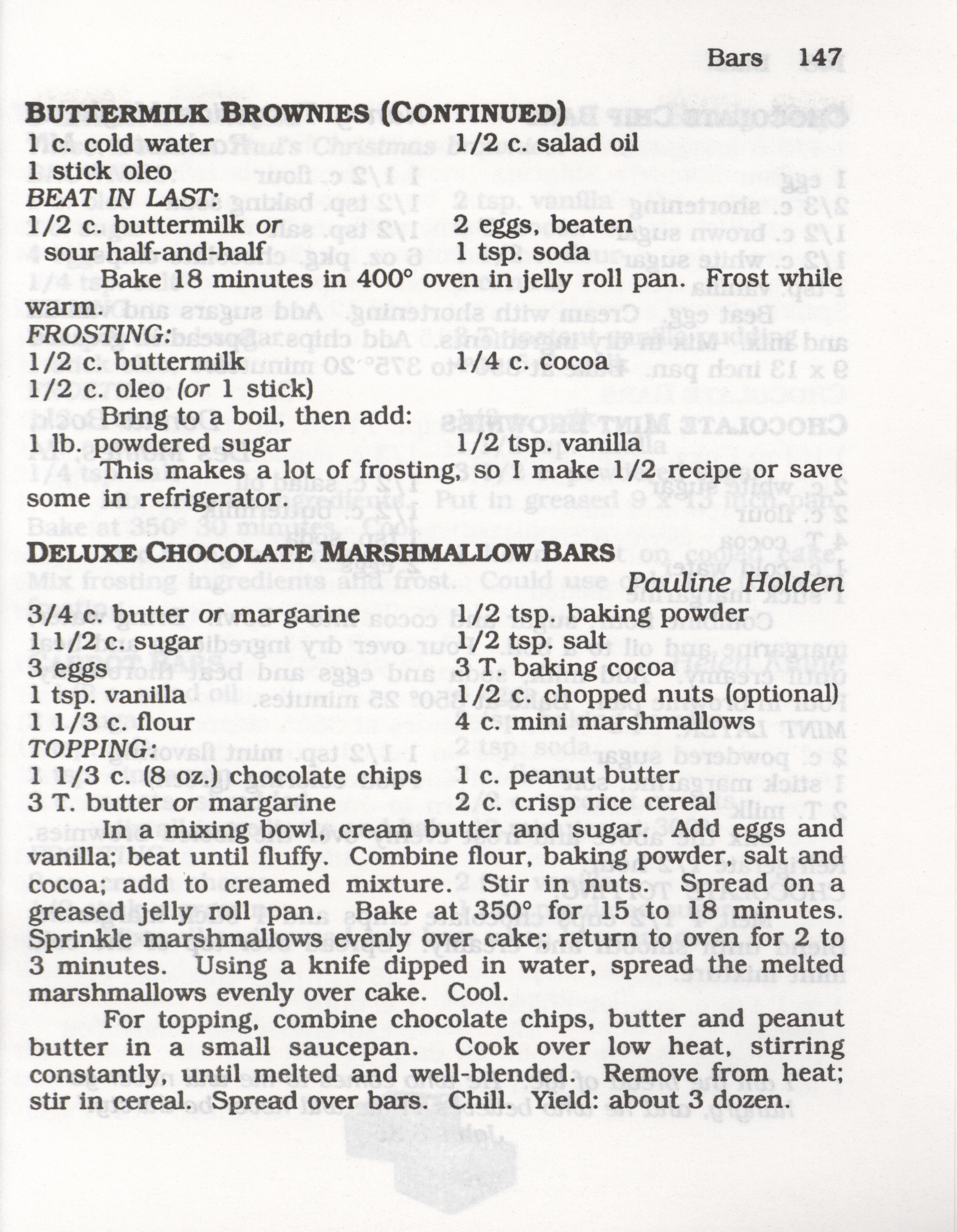 Bars 147

BUTTERMILK BROWNIES (CONTINUED)

1 c. cold water
1 stick oleo

1/2 c. salad oil

BEAT IN LAST:
1/2 c. buttermilk or sour half-and-half

2 eggs, beaten
1 tsp. soda

Bake 18 minutes in 400° oven in jelly roll pan. Frost while warm.

FROSTING:
1/2 c. buttermilk
1/2 c. oleo (or 1 stick)

1/4 c. cocoa

Bring to a boil, then add:

1 lb. powdered sugar

1/2 tsp. vanilla

This makes a lot of frosting, so I make 1/2 recipe or save some in refrigerator.

DELUXE CHOCOLATE MARSHMALLOW BARS

Pauline Holden

3/4 c. butter or margarine
1 1/2 c. sugar
3 eggs
1 tsp. vanilla
1 1/3 c. flour

1/2 tsp. baking powder
1/2 tsp. salt
3 T. baking cocoa
1/2 c. chopped nuts (optional)
4 c. mini marshmallows

TOPPING:
1 1/3 c. (8 oz.) chocolate chips
3 T. butter or margarine

1 c. peanut butter
2 c. crisp rice cereal

In a mixing bowl, cream butter and sugar. Add eggs and vanilla; beat until fluffy. Combine flour, baking powder, salt and cocoa; add to creamed mixture. Stir in nuts. Spread on a greased jelly roll pan. Bake at 350° for 15 to 18 minutes. Sprinkle marshmallows evenly over cake; return to oven for 2 to 3 minutes. Using a knife dipped in water, spread the melted marshmallows evenly over cake. Cool.

For topping, combine chocolate chips, butter and peanut butter in a small saucepan. Cook over low heat, stirring constantly, until melted and well-blended. Remove from heat; stir in cereal. Spread over bars. Chill. Yield: about 3 dozen.